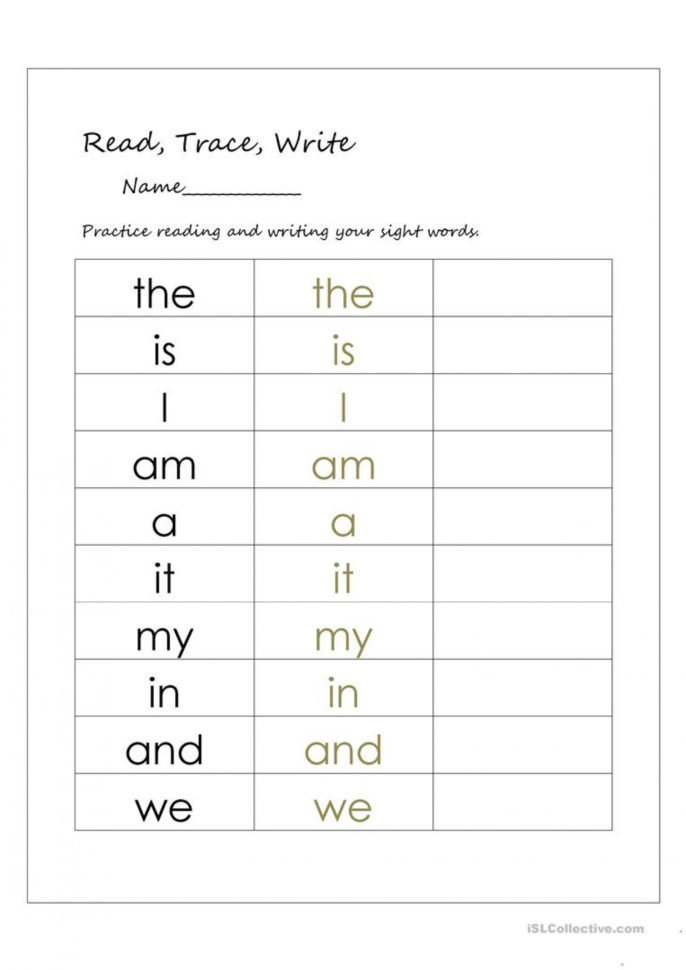 Read, Trace, Write

Name____

Practice reading and writing your sight words.

| the | the | |
|---|---|---|
| is | is | |
| I | I | |
| am | am | |
| a | a | |
| it | it | |
| my | my | |
| in | in | |
| and | and | |
| we | we | |

iSLCollective.com